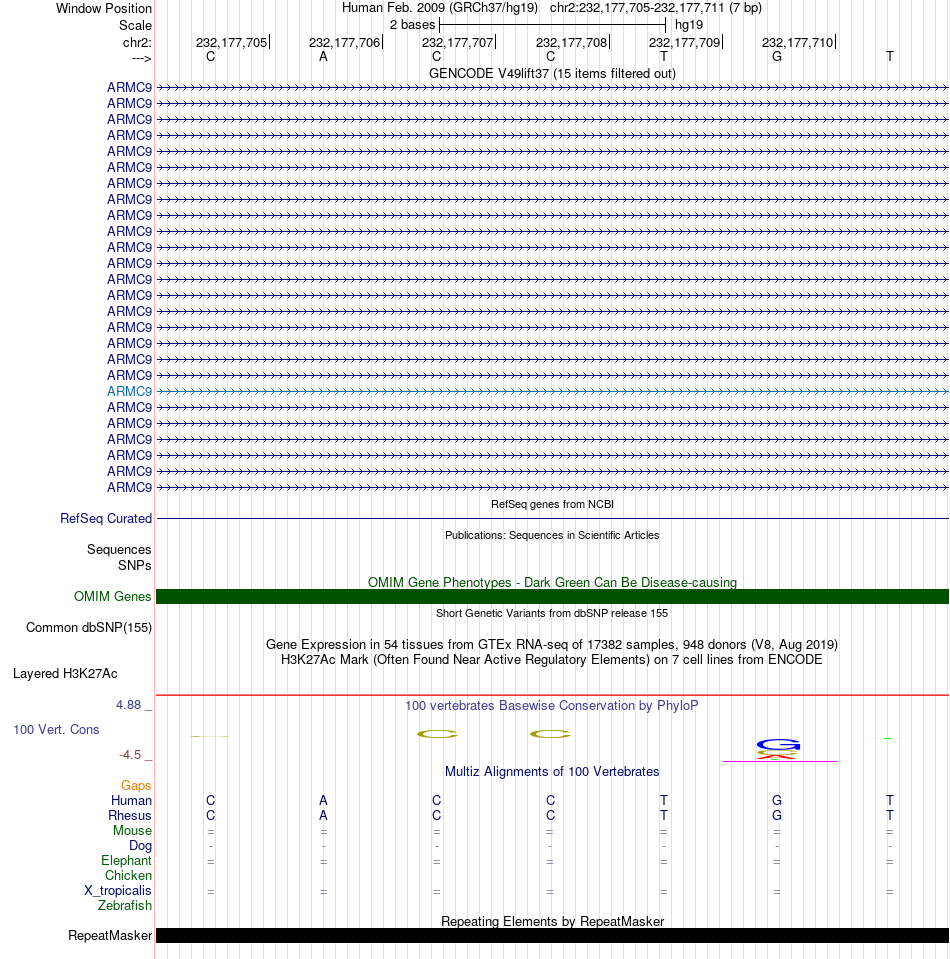 Window Position Human Feb. 2009 (GRCh37/hg19) chr2:232,177,705-232,177,711 (7 bp)
Scale 2 bases hg19
chr2: 232,177,705 232,177,706 232,177,707 232,177,708 232,177,709 232,177,710
---> C A C C T G T
GENCODE V49lift37 (15 items filtered out)
ARMC9
ARMC9
ARMC9
ARMC9
ARMC9
ARMC9
ARMC9
ARMC9
ARMC9
ARMC9
ARMC9
ARMC9
ARMC9
ARMC9
ARMC9
ARMC9
ARMC9
ARMC9
ARMC9
ARMC9
ARMC9
ARMC9
ARMC9
ARMC9
ARMC9
ARMC9
RefSeq genes from NCBI
RefSeq Curated
Publications: Sequences in Scientific Articles
Sequences
SNPs
OMIM Gene Phenotypes - Dark Green Can Be Disease-causing
OMIM Genes
Short Genetic Variants from dbSNP release 155
Common dbSNP(155)
Gene Expression in 54 tissues from GTEx RNA-seq of 17382 samples, 948 donors (V8, Aug 2019)
H3K27Ac Mark (Often Found Near Active Regulatory Elements) on 7 cell lines from ENCODE
Layered H3K27Ac
4.88 _ 100 vertebrates Basewise Conservation by PhyloP
100 Vert. Cons
-4.5 _
Multiz Alignments of 100 Vertebrates
Gaps
Human C A C C T G T
Rhesus C A C C T G T
Mouse = = = = = = =
Dog - - - - - - -
Elephant = = = = = = =
Chicken
X_tropicalis = = = = = = =
Zebrafish
Repeating Elements by RepeatMasker
RepeatMasker